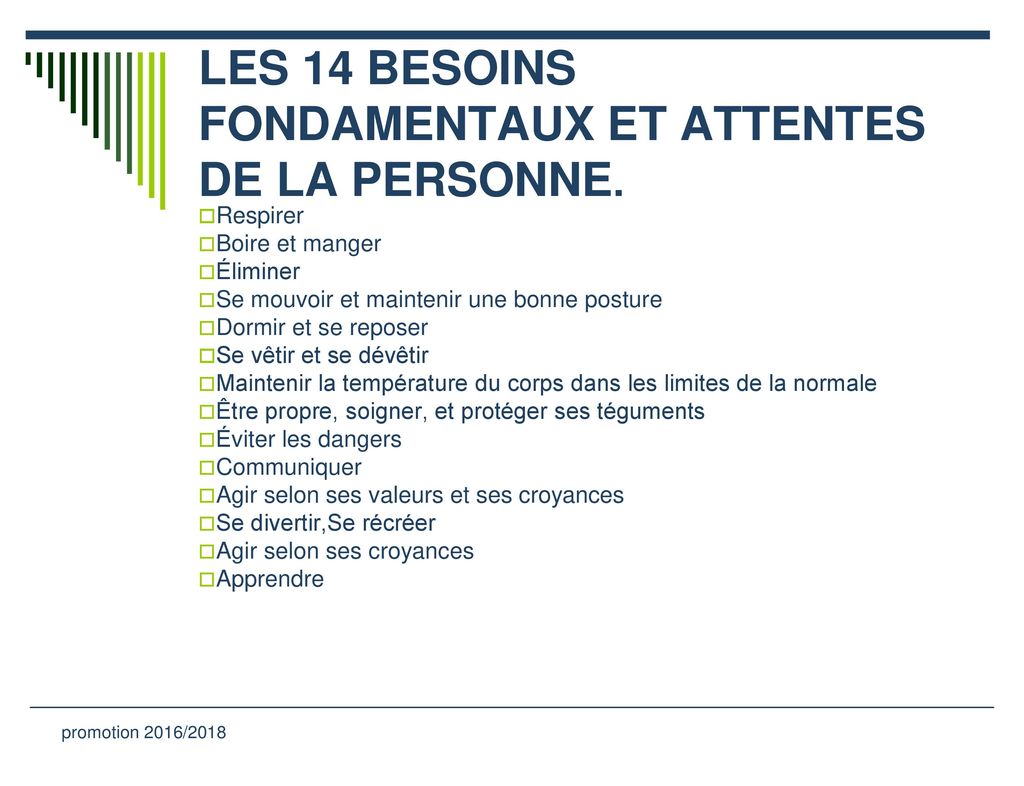 LES 14 BESOINS FONDAMENTAUX ET ATTENTES DE LA PERSONNE.

Respirer
Boire et manger
Éliminer
Se mouvoir et maintenir une bonne posture
Dormir et se reposer
Se vêtir et se dévêtir
Maintenir la température du corps dans les limites de la normale
Être propre, soigner, et protéger ses téguments
Éviter les dangers
Communiquer
Agir selon ses valeurs et ses croyances
Se divertir,Se récréer
Agir selon ses croyances
Apprendre

promotion 2016/2018